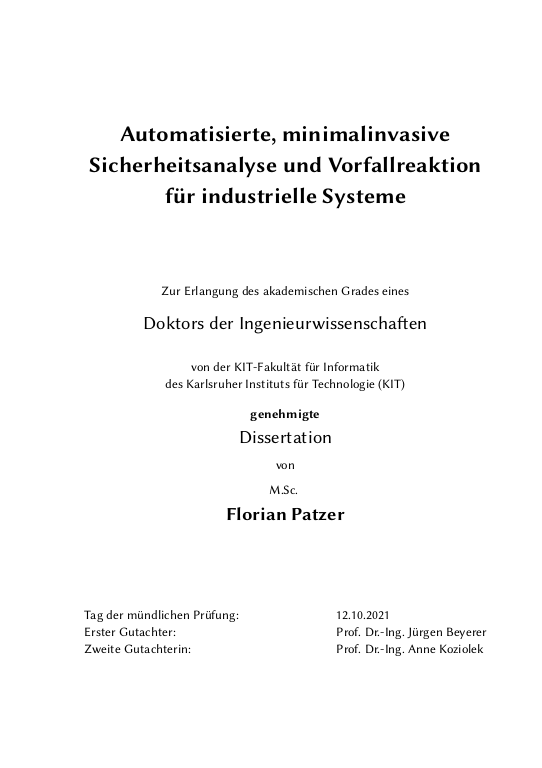 Automatisierte, minimalinvasive Sicherheitsanalyse und Vorfallreaktion für industrielle Systeme

Zur Erlangung des akademischen Grades eines

Doktors der Ingenieurwissenschaften

von der KIT-Fakultät für Informatik
des Karlsruher Instituts für Technologie (KIT)

genehmigte

Dissertation

von

M.Sc.

Florian Patzer

| | |
|---|---|
| Tag der mündlichen Prüfung: | 12.10.2021 |
| Erster Gutachter: | Prof. Dr.-Ing. Jürgen Beyerer |
| Zweite Gutachterin: | Prof. Dr.-Ing. Anne Koziolek |